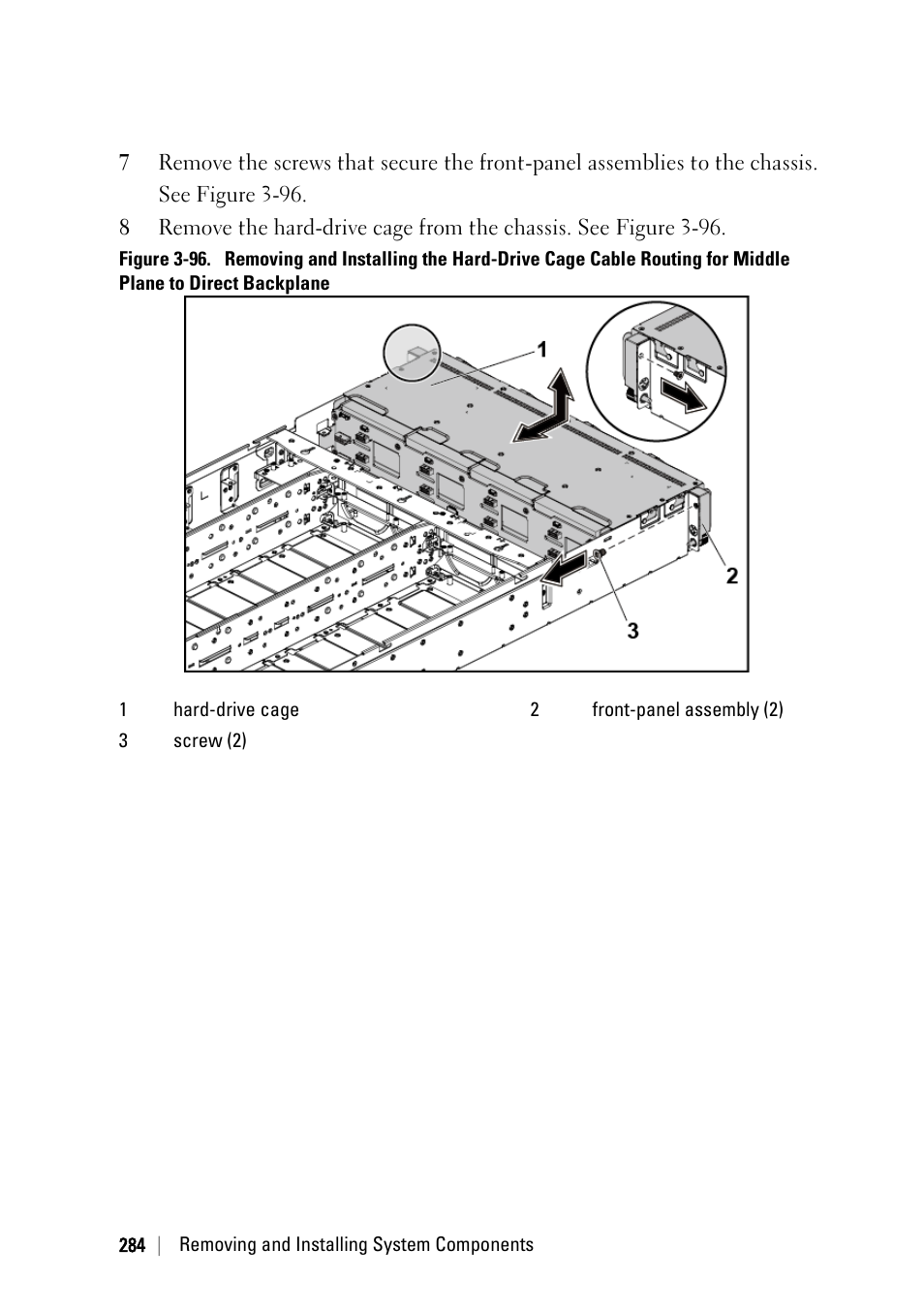 7 Remove the screws that secure the front-panel assemblies to the chassis. See Figure 3-96.

8 Remove the hard-drive cage from the chassis. See Figure 3-96.

Figure 3-96. Removing and Installing the Hard-Drive Cage Cable Routing for Middle Plane to Direct Backplane

1

2

3

| 1 | hard-drive cage | 2 | front-panel assembly (2) |
|---|---|---|---|
| 3 | screw (2) | | |

284 | Removing and Installing System Components